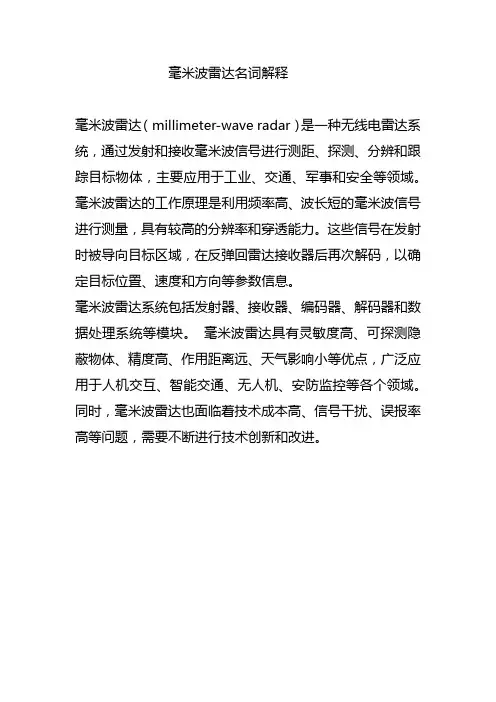 毫米波雷达名词解释

毫米波雷达（millimeter-wave radar）是一种无线电雷达系统，通过发射和接收毫米波信号进行测距、探测、分辨和跟踪目标物体，主要应用于工业、交通、军事和安全等领域。毫米波雷达的工作原理是利用频率高、波长短的毫米波信号进行测量，具有较高的分辨率和穿透能力。这些信号在发射时被导向目标区域，在反弹回雷达接收器后再次解码，以确定目标位置、速度和方向等参数信息。
毫米波雷达系统包括发射器、接收器、编码器、解码器和数据处理系统等模块。 毫米波雷达具有灵敏度高、可探测隐蔽物体、精度高、作用距离远、天气影响小等优点，广泛应用于人机交互、智能交通、无人机、安防监控等各个领域。同时，毫米波雷达也面临着技术成本高、信号干扰、误报率高等问题，需要不断进行技术创新和改进。